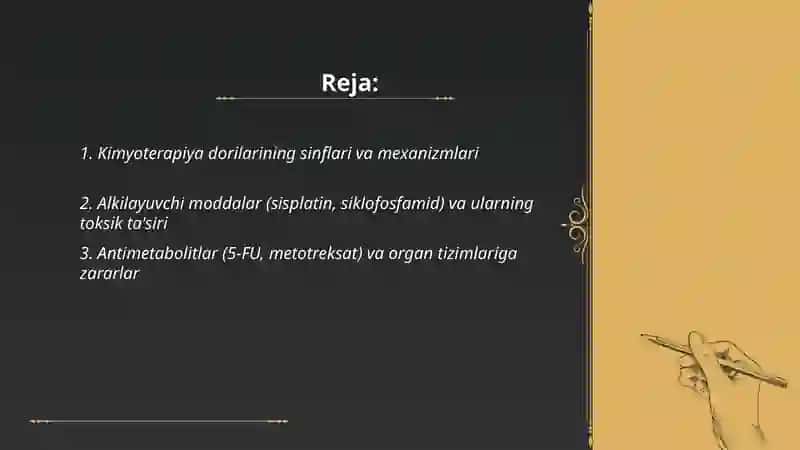 Reja:

1. Kimyoterapiya dorilarining sinflari va mexanizmlari

2. Alkilayuvchi moddalar (sisplatin, siklofosfamid) va ularning toksik ta'siri

3. Antimetabolitlar (5-FU, metotreksat) va organ tizimlariga zararlar